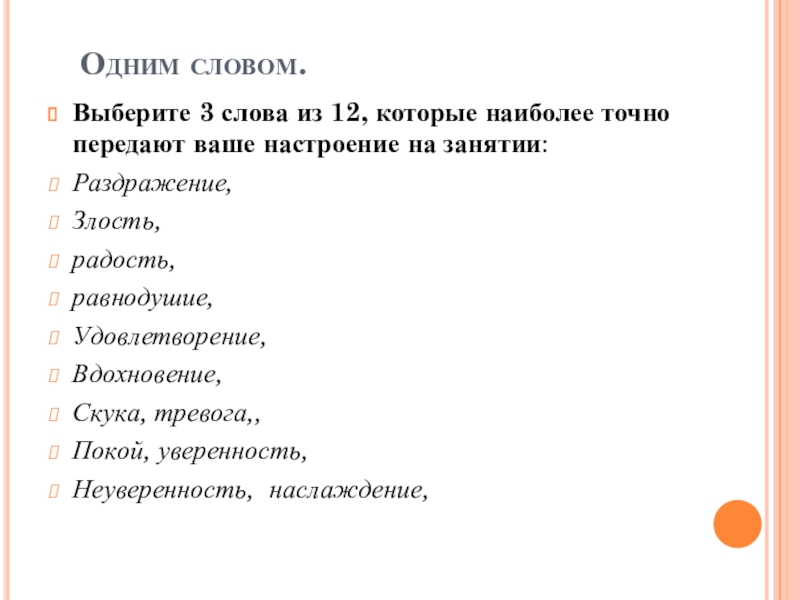 Одним словом.

Выберите 3 слова из 12, которые наиболее точно передают ваше настроение на занятии:

Раздражение,

Злость,

радость,

равнодушие,

Удовлетворение,

Вдохновение,

Скука, тревога,,

Покой, уверенность,

Неуверенность, наслаждение,